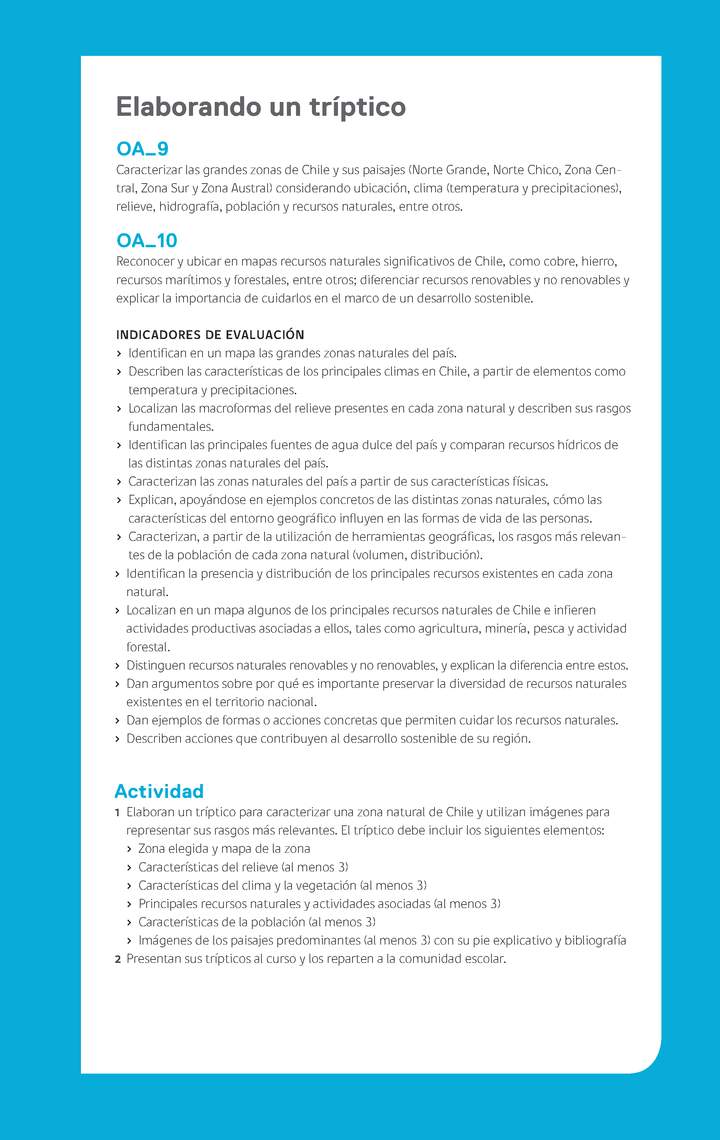 Elaborando un tríptico

OA_9
Caracterizar las grandes zonas de Chile y sus paisajes (Norte Grande, Norte Chico, Zona Central, Zona Sur y Zona Austral) considerando ubicación, clima (temperatura y precipitaciones), relieve, hidrografía, población y recursos naturales, entre otros.

OA_10
Reconocer y ubicar en mapas recursos naturales significativos de Chile, como cobre, hierro, recursos marítimos y forestales, entre otros; diferenciar recursos renovables y no renovables y explicar la importancia de cuidarlos en el marco de un desarrollo sostenible.

INDICADORES DE EVALUACIÓN
› Identifican en un mapa las grandes zonas naturales del país.
› Describen las características de los principales climas en Chile, a partir de elementos como temperatura y precipitaciones.
› Localizan las macroformas del relieve presentes en cada zona natural y describen sus rasgos fundamentales.
› Identifican las principales fuentes de agua dulce del país y comparan recursos hídricos de las distintas zonas naturales del país.
› Caracterizan las zonas naturales del país a partir de sus características físicas.
› Explican, apoyándose en ejemplos concretos de las distintas zonas naturales, cómo las características del entorno geográfico influyen en las formas de vida de las personas.
› Caracterizan, a partir de la utilización de herramientas geográficas, los rasgos más relevantes de la población de cada zona natural (volumen, distribución).
› Identifican la presencia y distribución de los principales recursos existentes en cada zona natural.
› Localizan en un mapa algunos de los principales recursos naturales de Chile e infieren actividades productivas asociadas a ellos, tales como agricultura, minería, pesca y actividad forestal.
› Distinguen recursos naturales renovables y no renovables, y explican la diferencia entre estos.
› Dan argumentos sobre por qué es importante preservar la diversidad de recursos naturales existentes en el territorio nacional.
› Dan ejemplos de formas o acciones concretas que permiten cuidar los recursos naturales.
› Describen acciones que contribuyen al desarrollo sostenible de su región.

Actividad
1 Elaboran un tríptico para caracterizar una zona natural de Chile y utilizan imágenes para representar sus rasgos más relevantes. El tríptico debe incluir los siguientes elementos:
› Zona elegida y mapa de la zona
› Características del relieve (al menos 3)
› Características del clima y la vegetación (al menos 3)
› Principales recursos naturales y actividades asociadas (al menos 3)
› Características de la población (al menos 3)
› Imágenes de los paisajes predominantes (al menos 3) con su pie explicativo y bibliografía
2 Presentan sus trípticos al curso y los reparten a la comunidad escolar.